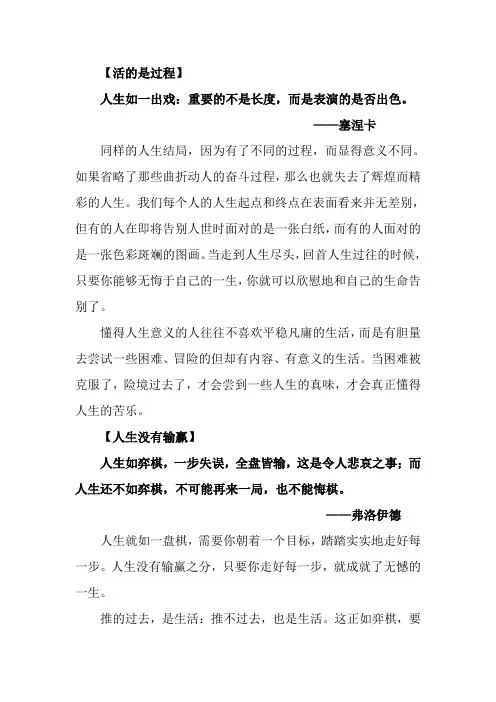 【活的是过程】

人生如一出戏：重要的不是长度，而是表演的是否出色。

——塞涅卡

同样的人生结局，因为有了不同的过程，而显得意义不同。如果省略了那些曲折动人的奋斗过程，那么也就失去了辉煌而精彩的人生。我们每个人的人生起点和终点在表面看来并无差别，但有的人在即将告别人世时面对的是一张白纸，而有的人面对的是一张色彩斑斓的图画。当走到人生尽头，回首人生过往的时候，只要你能够无悔于自己的一生，你就可以欣慰地和自己的生命告别了。

懂得人生意义的人往往不喜欢平稳凡庸的生活，而是有胆量去尝试一些困难、冒险的但却有内容、有意义的生活。当困难被克服了，险境过去了，才会尝到一些人生的真味，才会真正懂得人生的苦乐。

【人生没有输赢】

人生如弈棋，一步失误，全盘皆输，这是令人悲哀之事；而人生还不如弈棋，不可能再来一局，也不能悔棋。

——弗洛伊德

人生就如一盘棋，需要你朝着一个目标，踏踏实实地走好每一步。人生没有输赢之分，只要你走好每一步，就成就了无憾的一生。

推的过去，是生活；推不过去，也是生活。这正如弈棋，要